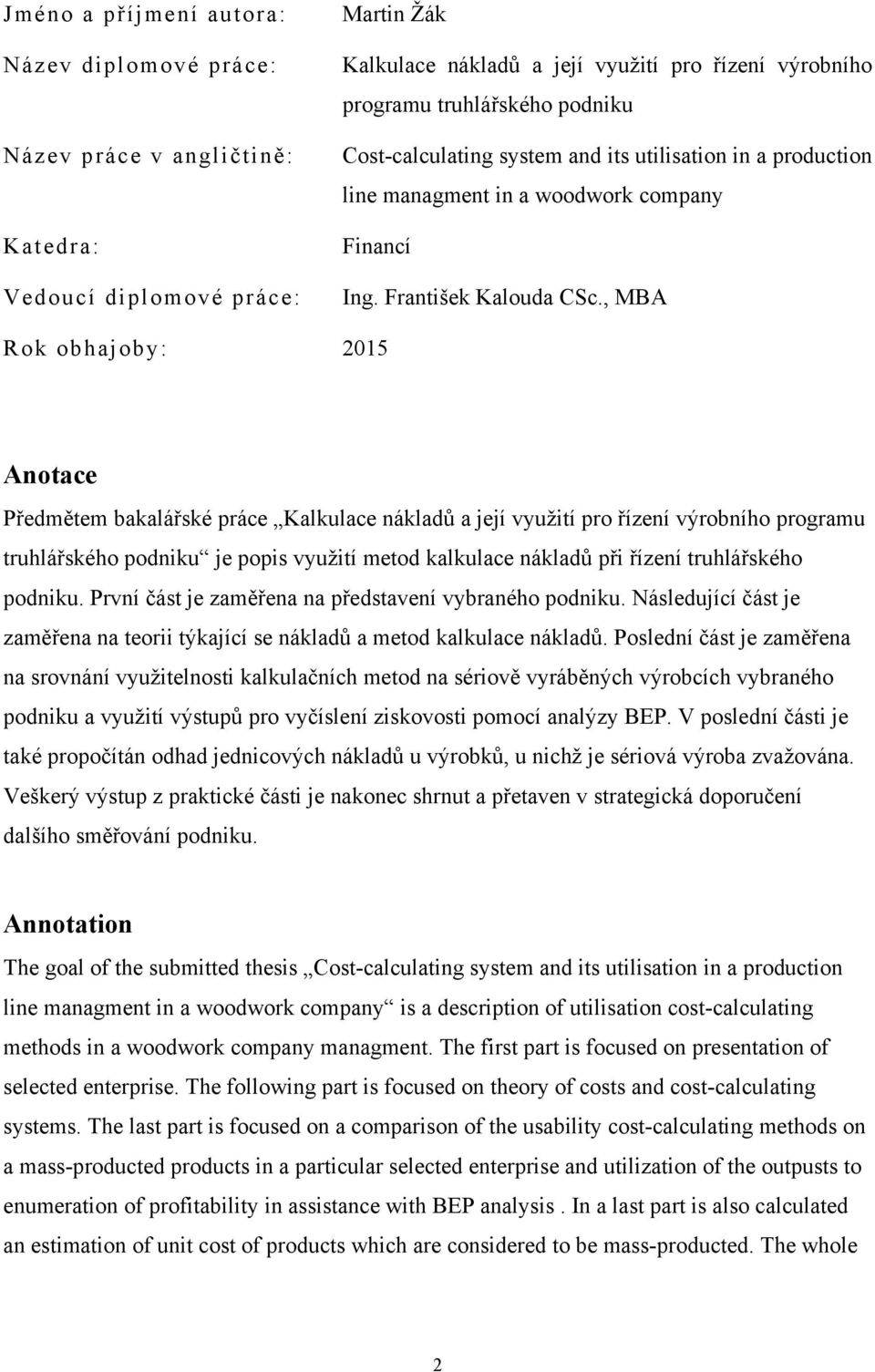 Jméno a příjmení autora: Martin Žák

Název diplomové práce: Kalkulace nákladů a její využití pro řízení výrobního programu truhlářského podniku

Název práce v angličtině: Cost-calculating system and its utilisation in a production line managment in a woodwork company

Katedra: Financí

Vedoucí diplomové práce: Ing. František Kalouda CSc., MBA

Rok obhajoby: 2015

Anotace

Předmětem bakalářské práce „Kalkulace nákladů a její využití pro řízení výrobního programu truhlářského podniku“ je popis využití metod kalkulace nákladů při řízení truhlářského podniku. První část je zaměřena na představení vybraného podniku. Následující část je zaměřena na teorii týkající se nákladů a metod kalkulace nákladů. Poslední část je zaměřena na srovnání využitelnosti kalkulačních metod na sériově vyráběných výrobcích vybraného podniku a využití výstupů pro vyčíslení ziskovosti pomocí analýzy BEP. V poslední části je také propočítán odhad jednicových nákladů u výrobků, u nichž je sériová výroba zvažována. Veškerý výstup z praktické části je nakonec shrnut a přetaven v strategická doporučení dalšího směřování podniku.

Annotation

The goal of the submitted thesis „Cost-calculating system and its utilisation in a production line managment in a woodwork company“ is a description of utilisation cost-calculating methods in a woodwork company managment. The first part is focused on presentation of selected enterprise. The following part is focused on theory of costs and cost-calculating systems. The last part is focused on a comparison of the usability cost-calculating methods on a mass-producted products in a particular selected enterprise and utilization of the outpusts to enumeration of profitability in assistance with BEP analysis . In a last part is also calculated an estimation of unit cost of products which are considered to be mass-producted. The whole

2